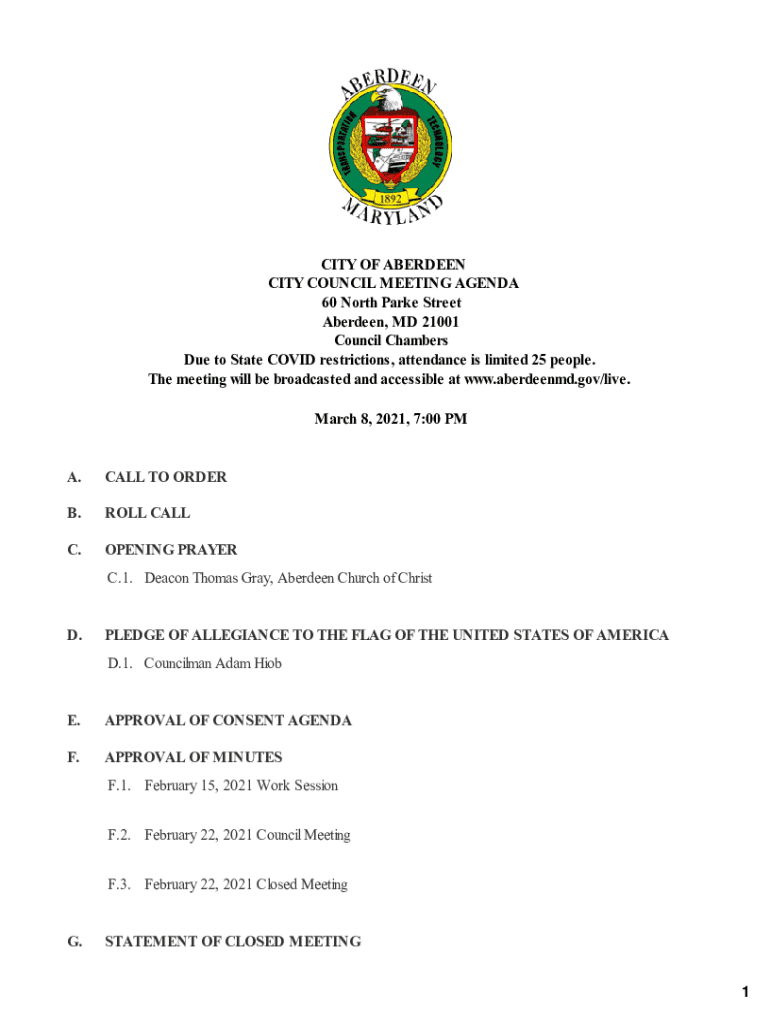 ABERDEEN
TRANSPORTATION TECHNOLOGY
1892
MARYLAND

CITY OF ABERDEEN
CITY COUNCIL MEETING AGENDA
60 North Parke Street
Aberdeen, MD 21001
Council Chambers
Due to State COVID restrictions, attendance is limited 25 people.
The meeting will be broadcasted and accessible at www.aberdeenmd.gov/live.

March 8, 2021, 7:00 PM

A. CALL TO ORDER

B. ROLL CALL

C. OPENING PRAYER

C.1. Deacon Thomas Gray, Aberdeen Church of Christ

D. PLEDGE OF ALLEGIANCE TO THE FLAG OF THE UNITED STATES OF AMERICA

D.1. Councilman Adam Hiob

E. APPROVAL OF CONSENT AGENDA

F. APPROVAL OF MINUTES

F.1. February 15, 2021 Work Session

F.2. February 22, 2021 Council Meeting

F.3. February 22, 2021 Closed Meeting

G. STATEMENT OF CLOSED MEETING

1